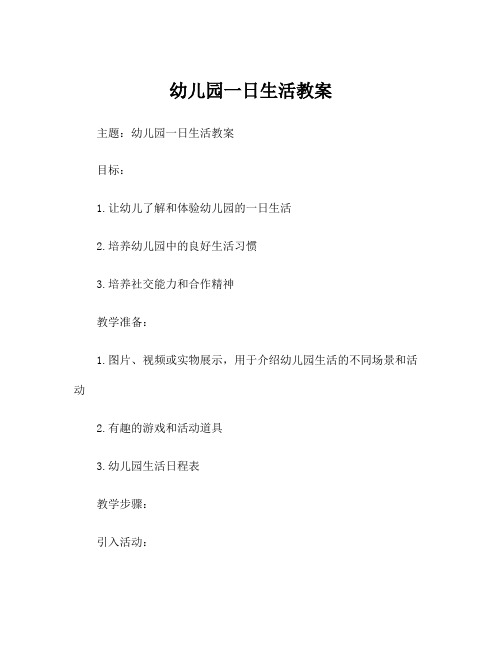 幼儿园一日生活教案

主题：幼儿园一日生活教案

目标：

1. 让幼儿了解和体验幼儿园的一日生活

2. 培养幼儿园中的良好生活习惯

3. 培养社交能力和合作精神

教学准备：

1. 图片、视频或实物展示，用于介绍幼儿园生活的不同场景和活动

2. 有趣的游戏和活动道具

3. 幼儿园生活日程表

教学步骤：

引入活动：